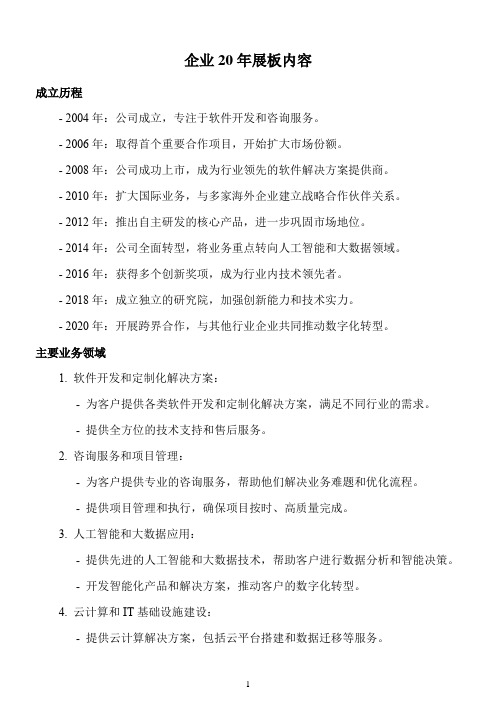 企业 20 年展板内容

成立历程

- 2004 年：公司成立，专注于软件开发和咨询服务。

- 2006 年：取得首个重要合作项目，开始扩大市场份额。

- 2008 年：公司成功上市，成为行业领先的软件解决方案提供商。

- 2010 年：扩大国际业务，与多家海外企业建立战略合作伙伴关系。

- 2012 年：推出自主研发的核心产品，进一步巩固市场地位。

- 2014 年：公司全面转型，将业务重点转向人工智能和大数据领域。

- 2016 年：获得多个创新奖项，成为行业内技术领先者。

- 2018 年：成立独立的研究院，加强创新能力和技术实力。

- 2020 年：开展跨界合作，与其他行业企业共同推动数字化转型。

主要业务领域

1. 软件开发和定制化解决方案：

- 为客户提供各类软件开发和定制化解决方案，满足不同行业的需求。

- 提供全方位的技术支持和售后服务。

2. 咨询服务和项目管理：

- 为客户提供专业的咨询服务，帮助他们解决业务难题和优化流程。

- 提供项目管理和执行，确保项目按时、高质量完成。

3. 人工智能和大数据应用：

- 提供先进的人工智能和大数据技术，帮助客户进行数据分析和智能决策。

- 开发智能化产品和解决方案，推动客户的数字化转型。

4. 云计算和 IT 基础设施建设：

- 提供云计算解决方案，包括云平台搭建和数据迁移等服务。

1